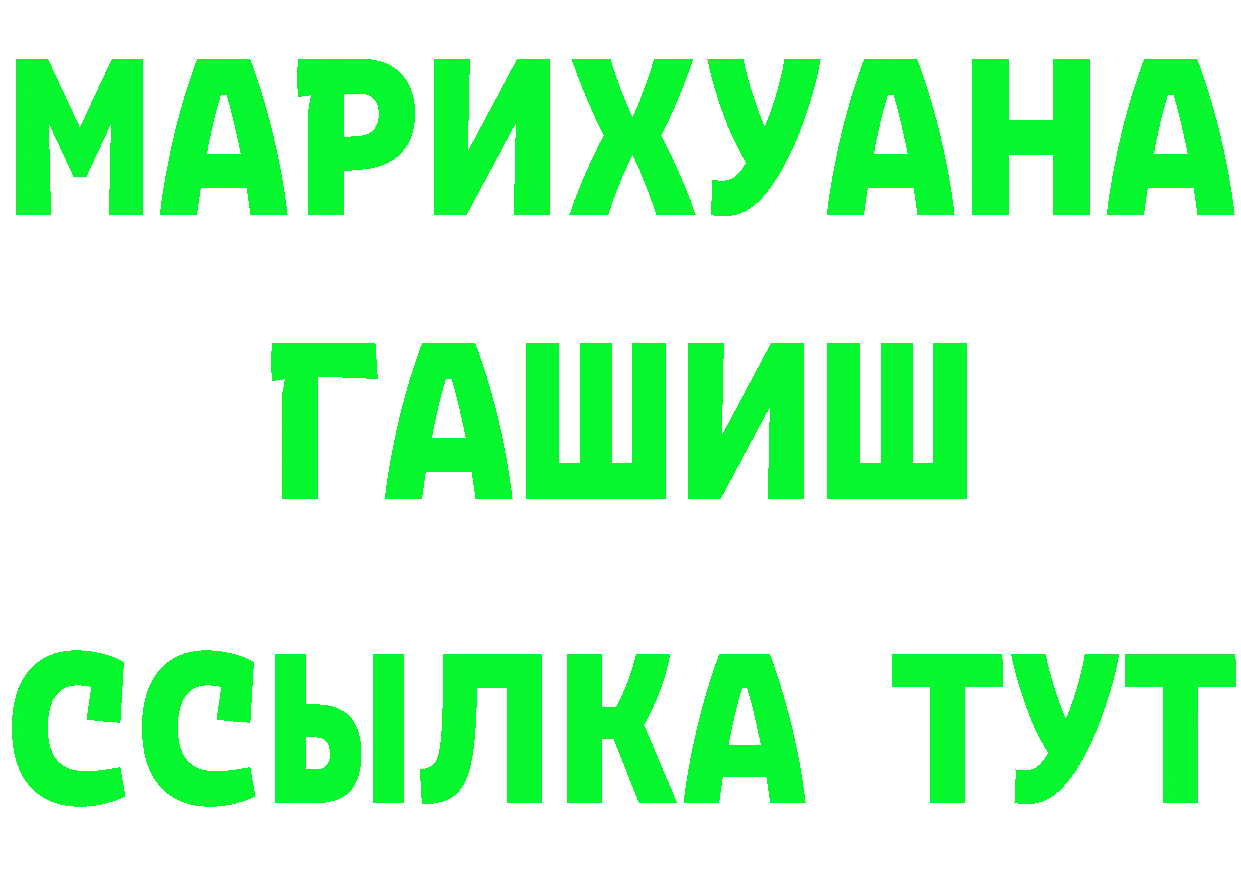 МАРИХУАНА
ГАШИШ
ССЫЛКА ТУТ